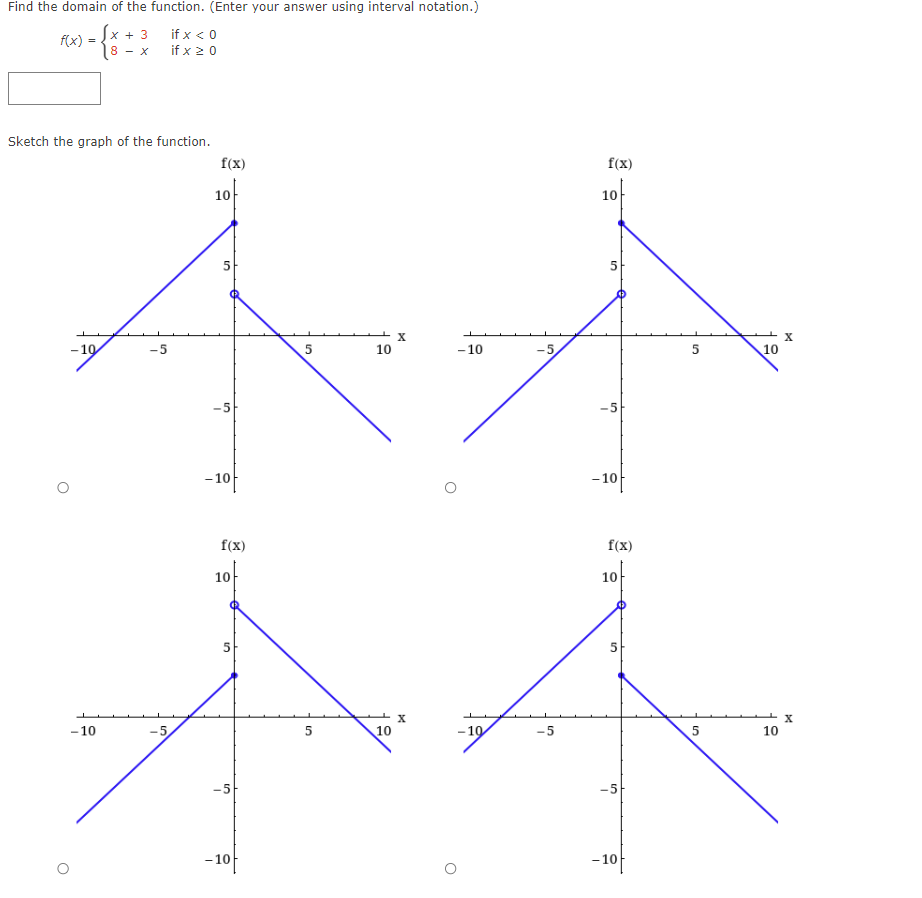 Find the domain of the function. (Enter your answer using interval notation.)

$f(x) = \begin{cases} x + 3 & \text{if } x < 0 \\ 8 - x & \text{if } x \geq 0 \end{cases}$

Sketch the graph of the function.

f(x)
10
5
-10
-5
5
10
x
-5
-10

f(x)
10
5
-10
-5
5
10
x
-5
-10

f(x)
10
5
-10
-5
5
10
x
-5
-10

f(x)
10
5
-10
-5
5
10
x
-5
-10